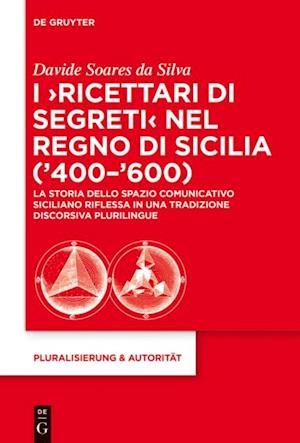 DE GRUYTER

Davide Soares da Silva

I ›RICETTARI DI SEGRETI‹ NEL REGNO DI SICILIA ('400–'600)

LA STORIA DELLO SPAZIO COMUNICATIVO SICILIANO RIFLESSA IN UNA TRADIZIONE DISCORSIVA PLURILINGUE

PLURALISIERUNG & AUTORITÄT

DE
G